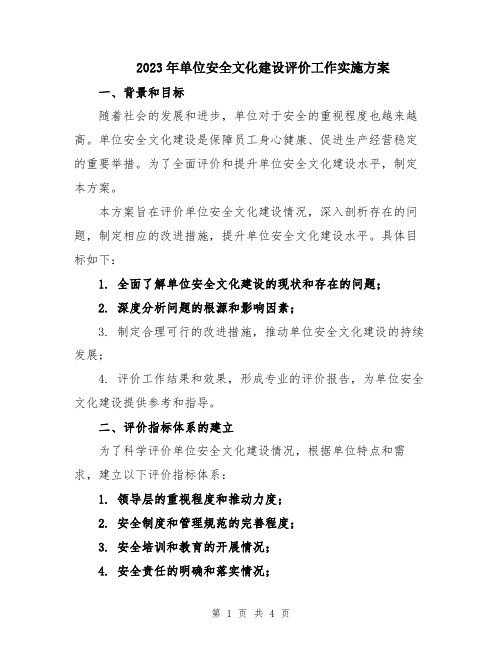 2023年单位安全文化建设评价工作实施方案

一、背景和目标

随着社会的发展和进步，单位对于安全的重视程度也越来越高。单位安全文化建设是保障员工身心健康、促进生产经营稳定的重要举措。为了全面评价和提升单位安全文化建设水平，制定本方案。

本方案旨在评价单位安全文化建设情况，深入剖析存在的问题，制定相应的改进措施，提升单位安全文化建设水平。具体目标如下：

1. 全面了解单位安全文化建设的现状和存在的问题；

2. 深度分析问题的根源和影响因素；

3. 制定合理可行的改进措施，推动单位安全文化建设的持续发展；

4. 评价工作结果和效果，形成专业的评价报告，为单位安全文化建设提供参考和指导。

二、评价指标体系的建立

为了科学评价单位安全文化建设情况，根据单位特点和需求，建立以下评价指标体系：

1. 领导层的重视程度和推动力度；

2. 安全制度和管理规范的完善程度；

3. 安全培训和教育的开展情况；

4. 安全责任的明确和落实情况；

第 1 页 共 4 页